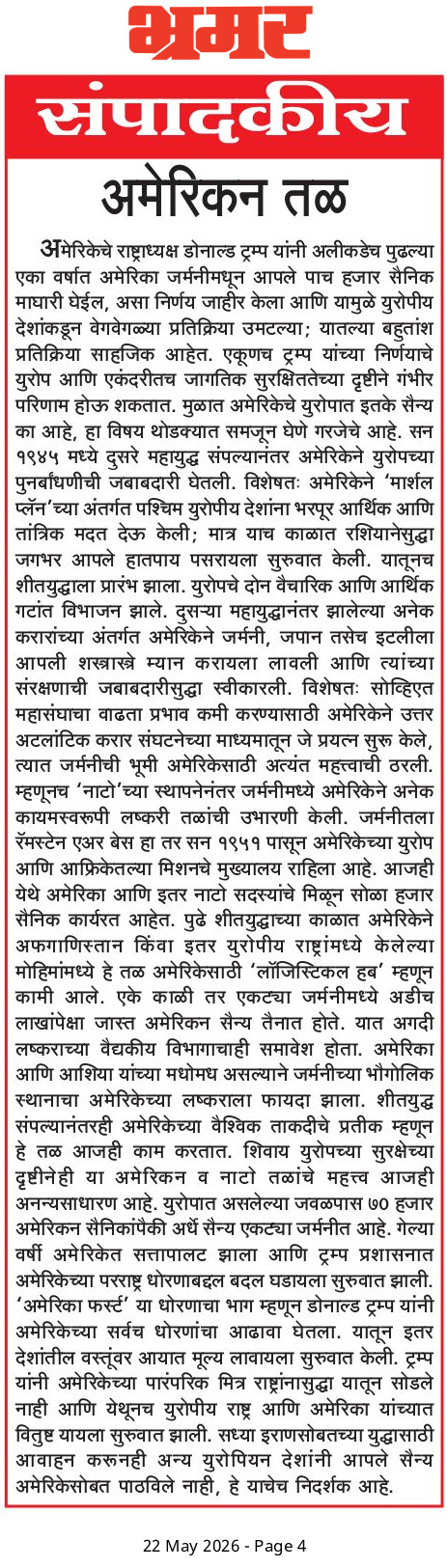 भ्रमर

संपादकीय

अमेरिकन तळ

अमेरिकेचे राष्ट्राध्यक्ष डोनाल्ड ट्रम्प यांनी अलीकडेच पुढल्या एका वर्षात अमेरिका जर्मनीमधून आपले पाच हजार सैनिक माघारी घेईल, असा निर्णय जाहीर केला आणि यामुळे युरोपीय देशांकडून वेगवेगळ्या प्रतिक्रिया उमटल्या; यातल्या बहुतांश प्रतिक्रिया साहजिक आहेत. एकूणच ट्रम्प यांच्या निर्णयाचे युरोप आणि एकंदरीतच जागतिक सुरक्षिततेच्या दृष्टीने गंभीर परिणाम होऊ शकतात. मुळात अमेरिकेचे युरोपात इतके सैन्य का आहे, हा विषय थोडक्यात समजून घेणे गरजेचे आहे. सन १९४५ मध्ये दुसरे महायुद्ध संपल्यानंतर अमेरिकेने युरोपच्या पुनर्बांधणीची जबाबदारी घेतली. विशेषतः अमेरिकेने 'मार्शल प्लॅन'च्या अंतर्गत पश्चिम युरोपीय देशांना भरपूर आर्थिक आणि तांत्रिक मदत देऊ केली; मात्र याच काळात रशियानेसुद्धा जगभर आपले हातपाय पसरायला सुरुवात केली. यातूनच शीतयुद्धाला प्रारंभ झाला. युरोपचे दोन वैचारिक आणि आर्थिक गटांत विभाजन झाले. दुसऱ्या महायुद्धानंतर झालेल्या अनेक करारांच्या अंतर्गत अमेरिकेने जर्मनी, जपान तसेच इटलीला आपली शस्त्रास्त्रे म्यान करायला लावली आणि त्यांच्या संरक्षणाची जबाबदारीसुद्धा स्वीकारली. विशेषतः सोव्हिएत महासंघाचा वाढता प्रभाव कमी करण्यासाठी अमेरिकेने उत्तर अटलांटिक करार संघटनेच्या माध्यमातून जे प्रयत्न सुरू केले, त्यात जर्मनीची भूमी अमेरिकेसाठी अत्यंत महत्त्वाची ठरली. म्हणूनच 'नाटो'च्या स्थापनेनंतर जर्मनीमध्ये अमेरिकेने अनेक कायमस्वरूपी लष्करी तळांची उभारणी केली. जर्मनीतला रॅमस्टेन एअर बेस हा तर सन १९५१ पासून अमेरिकेच्या युरोप आणि आफ्रिकेतल्या मिशनचे मुख्यालय राहिला आहे. आजही येथे अमेरिका आणि इतर नाटो सदस्यांचे मिळून सोळा हजार सैनिक कार्यरत आहेत. पुढे शीतयुद्धाच्या काळात अमेरिकेने अफगाणिस्तान किंवा इतर युरोपीय राष्ट्रांमध्ये केलेल्या मोहिमांमध्ये हे तळ अमेरिकेसाठी 'लॉजिस्टिकल हब' म्हणून कामी आले. एके काळी तर एकट्या जर्मनीमध्ये अडीच लाखांपेक्षा जास्त अमेरिकन सैन्य तैनात होते. यात अगदी लष्कराच्या वैद्यकीय विभागाचाही समावेश होता. अमेरिका आणि आशिया यांच्या मधोमध असल्याने जर्मनीच्या भौगोलिक स्थानाचा अमेरिकेच्या लष्कराला फायदा झाला. शीतयुद्ध संपल्यानंतरही अमेरिकेच्या वैश्विक ताकदीचे प्रतीक म्हणून हे तळ आजही काम करतात. शिवाय युरोपच्या सुरक्षेच्या दृष्टीनेही या अमेरिकन व नाटो तळांचे महत्त्व आजही अनन्यसाधारण आहे. युरोपात असलेल्या जवळपास ७० हजार अमेरिकन सैनिकांपैकी अर्धे सैन्य एकट्या जर्मनीत आहे. गेल्या वर्षी अमेरिकेत सत्तापालट झाला आणि ट्रम्प प्रशासनात अमेरिकेच्या परराष्ट्र धोरणाबद्दल बदल घडायला सुरुवात झाली. 'अमेरिका फर्स्ट' या धोरणाचा भाग म्हणून डोनाल्ड ट्रम्प यांनी अमेरिकेच्या सर्वच धोरणांचा आढावा घेतला. यातून इतर देशांतील वस्तूंवर आयात मूल्य लावायला सुरुवात केली. ट्रम्प यांनी अमेरिकेच्या पारंपरिक मित्र राष्ट्रांनासुद्धा यातून सोडले नाही आणि येथूनच युरोपीय राष्ट्र आणि अमेरिका यांच्यात वितुष्ट यायला सुरुवात झाली. सध्या इराणसोबतच्या युद्धासाठी आवाहन करूनही अन्य युरोपियन देशांनी आपले सैन्य अमेरिकेसोबत पाठविले नाही, हे याचेच निदर्शक आहे.

22 May 2026 - Page 4